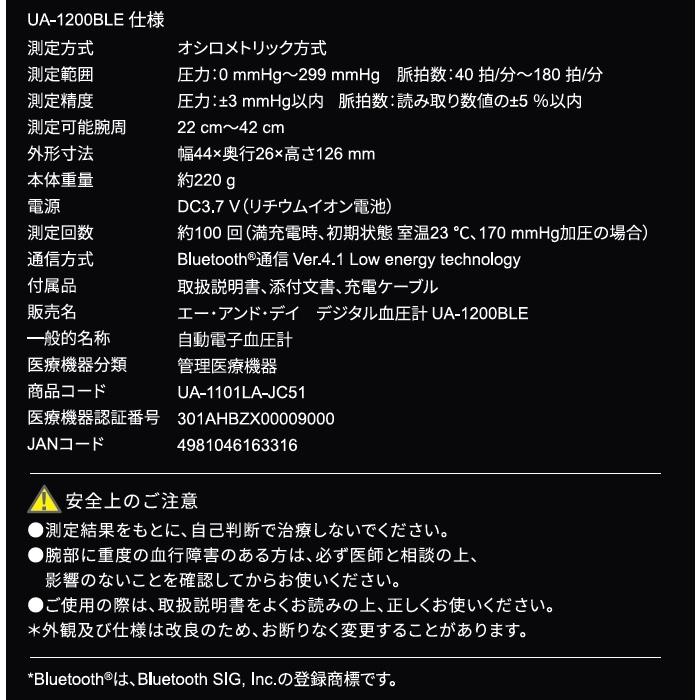 UA-1200BLE 仕様

| | |
|---|---|
| 測定方式 | オシロメトリック方式 |
| 測定範囲 | 圧力：0 mmHg～299 mmHg　脈拍数：40 拍/分～180 拍/分 |
| 測定精度 | 圧力：±3 mmHg以内　脈拍数：読み取り数値の±5 %以内 |
| 測定可能腕周 | 22 cm～42 cm |
| 外形寸法 | 幅44×奥行26×高さ126 mm |
| 本体重量 | 約220 g |
| 電源 | DC3.7 V（リチウムイオン電池） |
| 測定回数 | 約100 回（満充電時、初期状態 室温23 ℃、170 mmHg加圧の場合） |
| 通信方式 | Bluetooth®通信 Ver.4.1 Low energy technology |
| 付属品 | 取扱説明書、添付文書、充電ケーブル |
| 販売名 | エー・アンド・デイ　デジタル血圧計 UA-1200BLE |
| 一般的名称 | 自動電子血圧計 |
| 医療機器分類 | 管理医療機器 |
| 商品コード | UA-1101LA-JC51 |
| 医療機器認証番号 | 301AHBZX00009000 |
| JANコード | 4981046163316 |

安全上のご注意
●測定結果をもとに、自己判断で治療しないでください。
●腕部に重度の血行障害のある方は、必ず医師と相談の上、影響のないことを確認してからお使いください。
●ご使用の際は、取扱説明書をよくお読みの上、正しくお使いください。
＊外観及び仕様は改良のため、お断りなく変更することがあります。

*Bluetooth®は、Bluetooth SIG, Inc.の登録商標です。